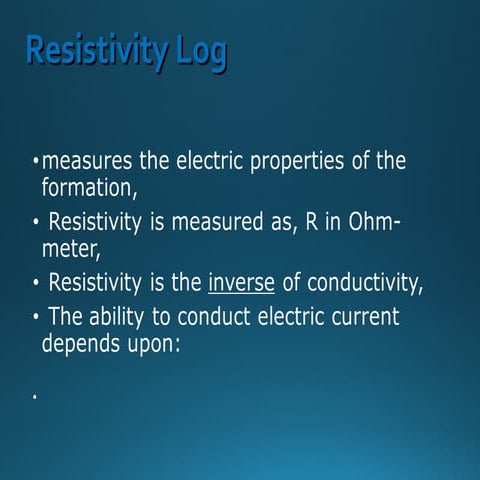 Resistivity Log

• measures the electric properties of the formation,

• Resistivity is measured as, R in Ohm-meter,

• Resistivity is the inverse of conductivity,

• The ability to conduct electric current depends upon:

•